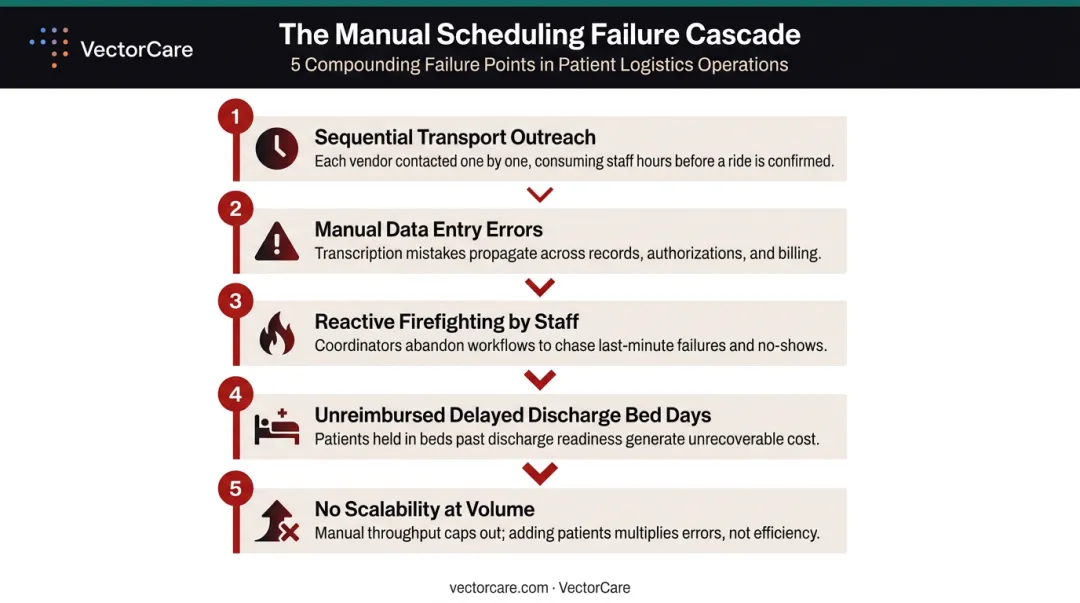 VectorCare

The Manual Scheduling Failure Cascade

5 Compounding Failure Points in Patient Logistics Operations

1

Sequential Transport Outreach

Each vendor contacted one by one, consuming staff hours before a ride is confirmed.

2

Manual Data Entry Errors

Transcription mistakes propagate across records, authorizations, and billing.

3

Reactive Firefighting by Staff

Coordinators abandon workflows to chase last-minute failures and no-shows.

4

Unreimbursed Delayed Discharge Bed Days

Patients held in beds past discharge readiness generate unrecoverable cost.

5

No Scalability at Volume

Manual throughput caps out; adding patients multiplies errors, not efficiency.

vectorcare.com · VectorCare